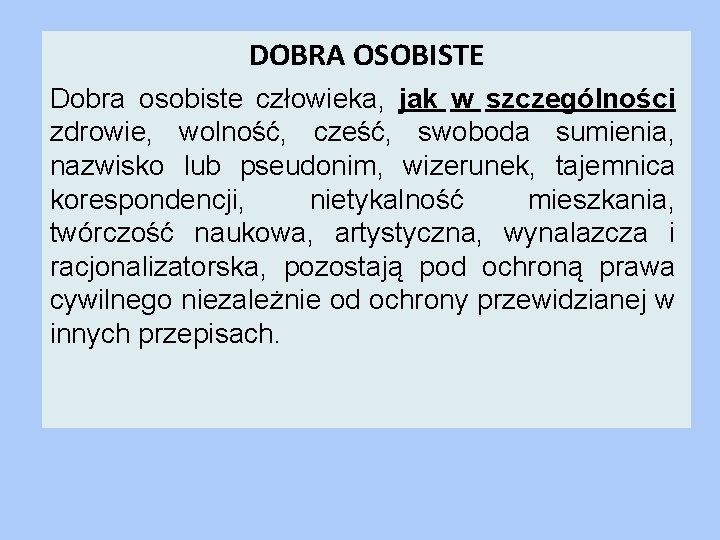 DOBRA OSOBISTE

Dobra osobiste człowieka, jak w szczególności zdrowie, wolność, cześć, swoboda sumienia, nazwisko lub pseudonim, wizerunek, tajemnica korespondencji, nietykalność mieszkania, twórczość naukowa, artystyczna, wynalazcza i racjonalizatorska, pozostają pod ochroną prawa cywilnego niezależnie od ochrony przewidzianej w innych przepisach.